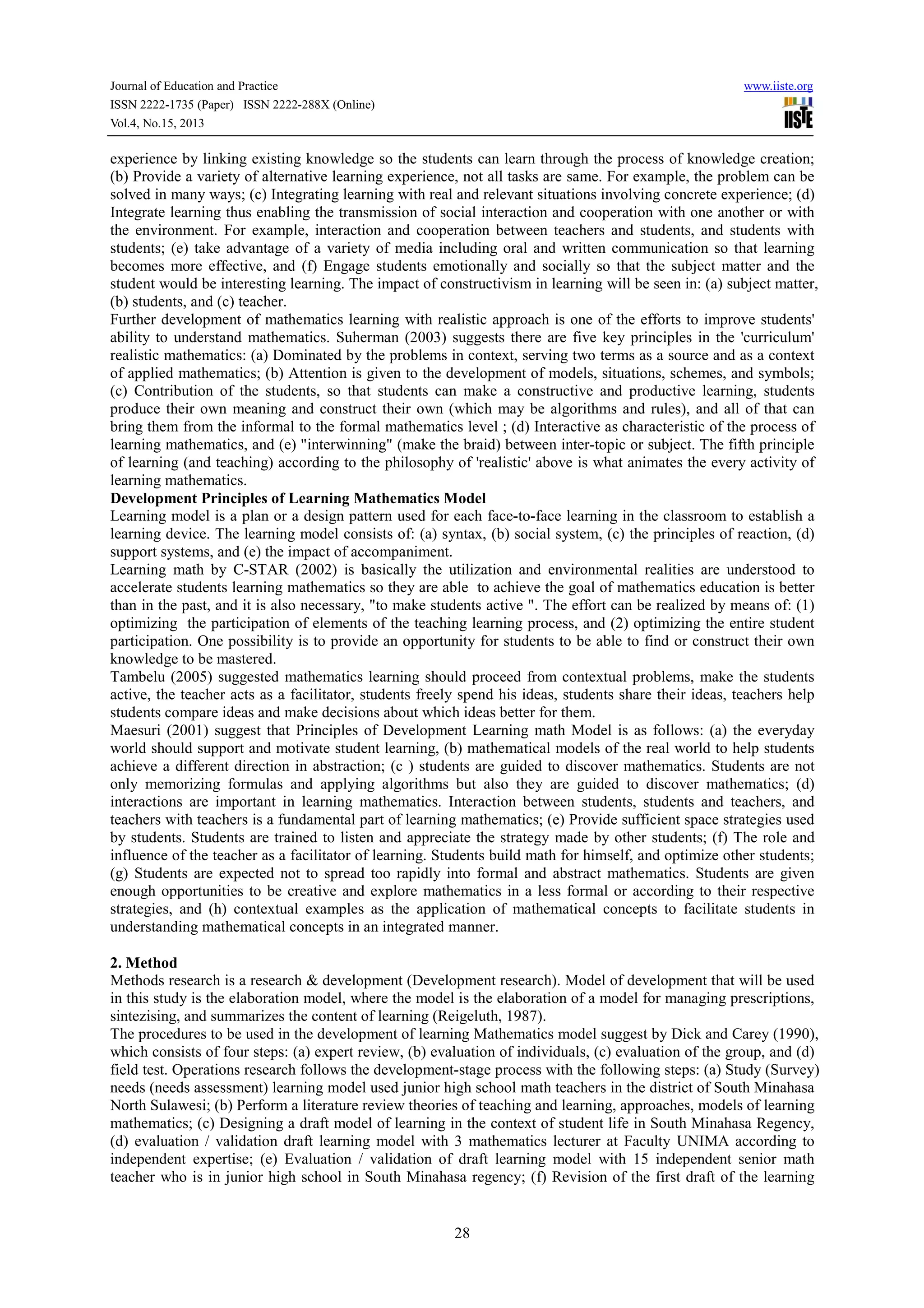 Journal of Education and Practice
ISSN 2222-1735 (Paper) ISSN 2222-288X (Online)
Vol.4, No.15, 2013

www.iiste.org
IISTE

experience by linking existing knowledge so the students can learn through the process of knowledge creation; (b) Provide a variety of alternative learning experience, not all tasks are same. For example, the problem can be solved in many ways; (c) Integrating learning with real and relevant situations involving concrete experience; (d) Integrate learning thus enabling the transmission of social interaction and cooperation with one another or with the environment. For example, interaction and cooperation between teachers and students, and students with students; (e) take advantage of a variety of media including oral and written communication so that learning becomes more effective, and (f) Engage students emotionally and socially so that the subject matter and the student would be interesting learning. The impact of constructivism in learning will be seen in: (a) subject matter, (b) students, and (c) teacher.
Further development of mathematics learning with realistic approach is one of the efforts to improve students' ability to understand mathematics. Suherman (2003) suggests there are five key principles in the 'curriculum' realistic mathematics: (a) Dominated by the problems in context, serving two terms as a source and as a context of applied mathematics; (b) Attention is given to the development of models, situations, schemes, and symbols; (c) Contribution of the students, so that students can make a constructive and productive learning, students produce their own meaning and construct their own (which may be algorithms and rules), and all of that can bring them from the informal to the formal mathematics level ; (d) Interactive as characteristic of the process of learning mathematics, and (e) "interwinning" (make the braid) between inter-topic or subject. The fifth principle of learning (and teaching) according to the philosophy of 'realistic' above is what animates the every activity of learning mathematics.
Development Principles of Learning Mathematics Model
Learning model is a plan or a design pattern used for each face-to-face learning in the classroom to establish a learning device. The learning model consists of: (a) syntax, (b) social system, (c) the principles of reaction, (d) support systems, and (e) the impact of accompaniment.
Learning math by C-STAR (2002) is basically the utilization and environmental realities are understood to accelerate students learning mathematics so they are able to achieve the goal of mathematics education is better than in the past, and it is also necessary, "to make students active ". The effort can be realized by means of: (1) optimizing the participation of elements of the teaching learning process, and (2) optimizing the entire student participation. One possibility is to provide an opportunity for students to be able to find or construct their own knowledge to be mastered.
Tambelu (2005) suggested mathematics learning should proceed from contextual problems, make the students active, the teacher acts as a facilitator, students freely spend his ideas, students share their ideas, teachers help students compare ideas and make decisions about which ideas better for them.
Maesuri (2001) suggest that Principles of Development Learning math Model is as follows: (a) the everyday world should support and motivate student learning, (b) mathematical models of the real world to help students achieve a different direction in abstraction; (c ) students are guided to discover mathematics. Students are not only memorizing formulas and applying algorithms but also they are guided to discover mathematics; (d) interactions are important in learning mathematics. Interaction between students, students and teachers, and teachers with teachers is a fundamental part of learning mathematics; (e) Provide sufficient space strategies used by students. Students are trained to listen and appreciate the strategy made by other students; (f) The role and influence of the teacher as a facilitator of learning. Students build math for himself, and optimize other students; (g) Students are expected not to spread too rapidly into formal and abstract mathematics. Students are given enough opportunities to be creative and explore mathematics in a less formal or according to their respective strategies, and (h) contextual examples as the application of mathematical concepts to facilitate students in understanding mathematical concepts in an integrated manner.

2. Method
Methods research is a research & development (Development research). Model of development that will be used in this study is the elaboration model, where the model is the elaboration of a model for managing prescriptions, sintezising, and summarizes the content of learning (Reigeluth, 1987).
The procedures to be used in the development of learning Mathematics model suggest by Dick and Carey (1990), which consists of four steps: (a) expert review, (b) evaluation of individuals, (c) evaluation of the group, and (d) field test. Operations research follows the development-stage process with the following steps: (a) Study (Survey) needs (needs assessment) learning model used junior high school math teachers in the district of South Minahasa North Sulawesi; (b) Perform a literature review theories of teaching and learning, approaches, models of learning mathematics; (c) Designing a draft model of learning in the context of student life in South Minahasa Regency, (d) evaluation / validation draft learning model with 3 mathematics lecturer at Faculty UNIMA according to independent expertise; (e) Evaluation / validation of draft learning model with 15 independent senior math teacher who is in junior high school in South Minahasa regency; (f) Revision of the first draft of the learning

28